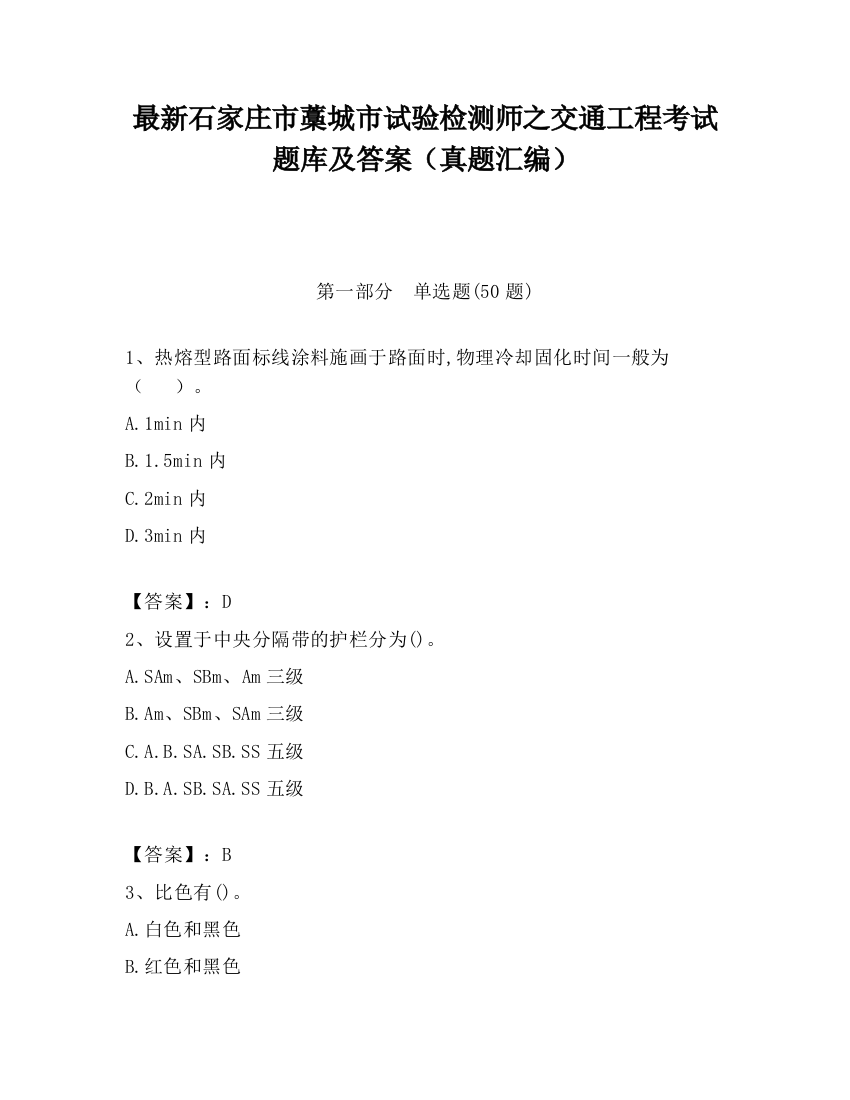 最新石家庄市藁城市试验检测师之交通工程考试题库及答案（真题汇编）

第一部分　单选题(50 题)

1、热熔型路面标线涂料施画于路面时,物理冷却固化时间一般为（　　）。

A.1min 内

B.1.5min 内

C.2min 内

D.3min 内

【答案】：D

2、设置于中央分隔带的护栏分为()。

A.SAm、SBm、Am 三级

B.Am、SBm、SAm 三级

C.A.B.SA.SB.SS 五级

D.B.A.SB.SA.SS 五级

【答案】：B

3、比色有()。

A.白色和黑色

B.红色和黑色